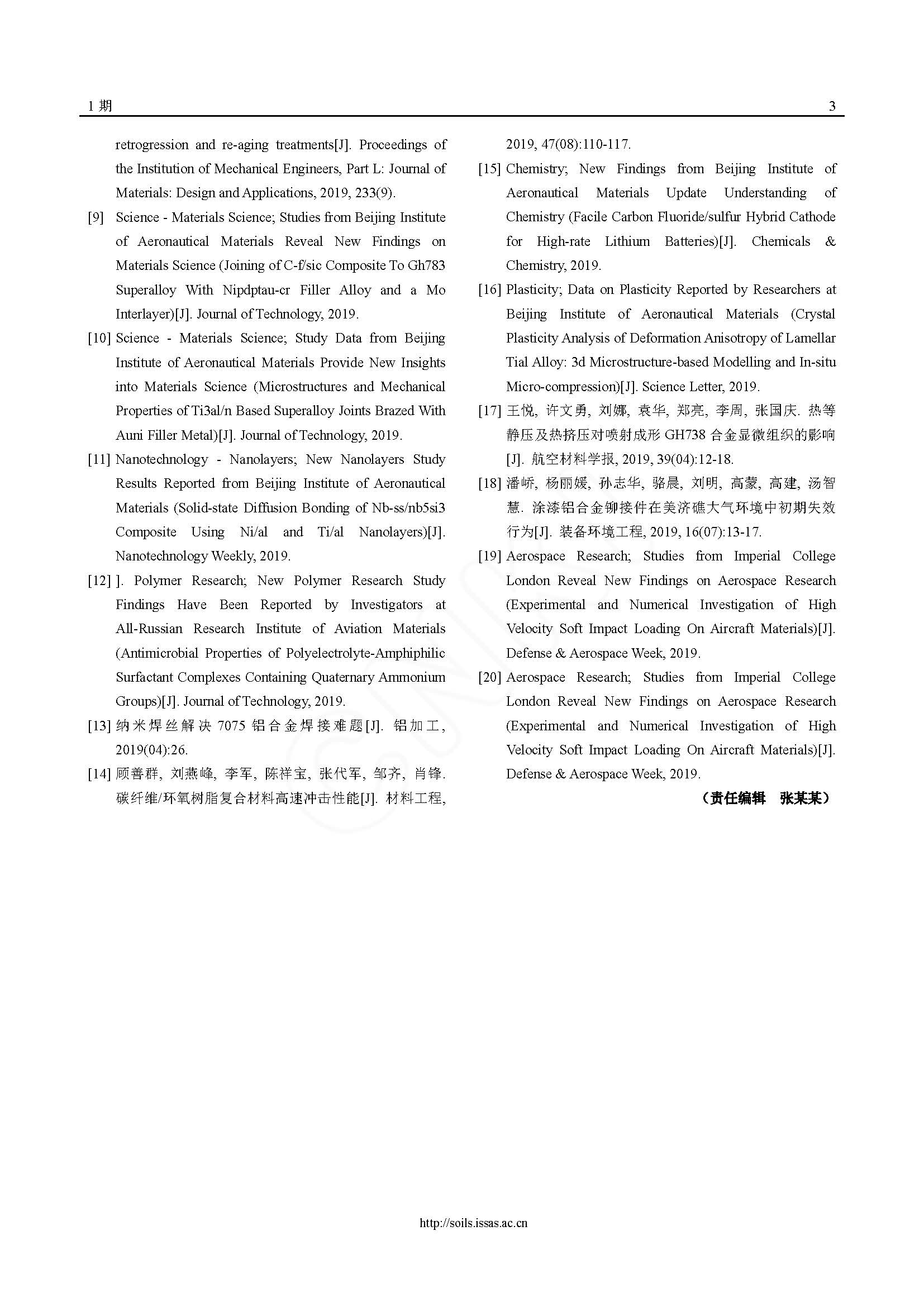 1 期

3

retrogression and re-aging treatments[J]. Proceedings of the Institution of Mechanical Engineers, Part L: Journal of Materials: Design and Applications, 2019, 233(9).

[9] Science - Materials Science; Studies from Beijing Institute of Aeronautical Materials Reveal New Findings on Materials Science (Joining of C-f/sic Composite To Gh783 Superalloy With Nipdptau-cr Filler Alloy and a Mo Interlayer)[J]. Journal of Technology, 2019.

[10] Science - Materials Science; Study Data from Beijing Institute of Aeronautical Materials Provide New Insights into Materials Science (Microstructures and Mechanical Properties of Ti3al/n Based Superalloy Joints Brazed With Auni Filler Metal)[J]. Journal of Technology, 2019.

[11] Nanotechnology - Nanolayers; New Nanolayers Study Results Reported from Beijing Institute of Aeronautical Materials (Solid-state Diffusion Bonding of Nb-ss/nb5si3 Composite Using Ni/al and Ti/al Nanolayers)[J]. Nanotechnology Weekly, 2019.

[12] ]. Polymer Research; New Polymer Research Study Findings Have Been Reported by Investigators at All-Russian Research Institute of Aviation Materials (Antimicrobial Properties of Polyelectrolyte-Amphiphilic Surfactant Complexes Containing Quaternary Ammonium Groups)[J]. Journal of Technology, 2019.

[13] 纳米焊丝解决 7075 铝合金焊接难题[J]. 铝加工, 2019(04):26.

[14] 顾善群, 刘燕峰, 李军, 陈祥宝, 张代军, 邹齐, 肖锋. 碳纤维/环氧树脂复合材料高速冲击性能[J]. 材料工程, 2019, 47(08):110-117.

[15] Chemistry; New Findings from Beijing Institute of Aeronautical Materials Update Understanding of Chemistry (Facile Carbon Fluoride/sulfur Hybrid Cathode for High-rate Lithium Batteries)[J]. Chemicals & Chemistry, 2019.

[16] Plasticity; Data on Plasticity Reported by Researchers at Beijing Institute of Aeronautical Materials (Crystal Plasticity Analysis of Deformation Anisotropy of Lamellar Tial Alloy: 3d Microstructure-based Modelling and In-situ Micro-compression)[J]. Science Letter, 2019.

[17] 王悦, 许文勇, 刘娜, 袁华, 郑亮, 李周, 张国庆. 热等静压及热挤压对喷射成形 GH738 合金显微组织的影响[J]. 航空材料学报, 2019, 39(04):12-18.

[18] 潘峤, 杨丽媛, 孙志华, 骆晨, 刘明, 高蒙, 高建, 汤智慧. 涂漆铝合金铆接件在美济礁大气环境中初期失效行为[J]. 装备环境工程, 2019, 16(07):13-17.

[19] Aerospace Research; Studies from Imperial College London Reveal New Findings on Aerospace Research (Experimental and Numerical Investigation of High Velocity Soft Impact Loading On Aircraft Materials)[J]. Defense & Aerospace Week, 2019.

[20] Aerospace Research; Studies from Imperial College London Reveal New Findings on Aerospace Research (Experimental and Numerical Investigation of High Velocity Soft Impact Loading On Aircraft Materials)[J]. Defense & Aerospace Week, 2019.

（责任编辑 张某某）

http://soils.issas.ac.cn